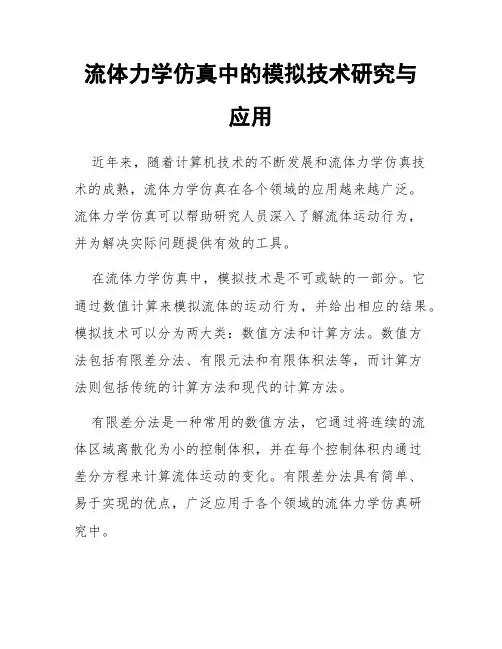 流体力学仿真中的模拟技术研究与应用

近年来，随着计算机技术的不断发展和流体力学仿真技术的成熟，流体力学仿真在各个领域的应用越来越广泛。流体力学仿真可以帮助研究人员深入了解流体运动行为，并为解决实际问题提供有效的工具。

在流体力学仿真中，模拟技术是不可或缺的一部分。它通过数值计算来模拟流体的运动行为，并给出相应的结果。模拟技术可以分为两大类：数值方法和计算方法。数值方法包括有限差分法、有限元法和有限体积法等，而计算方法则包括传统的计算方法和现代的计算方法。

有限差分法是一种常用的数值方法，它通过将连续的流体区域离散化为小的控制体积，并在每个控制体积内通过差分方程来计算流体运动的变化。有限差分法具有简单、易于实现的优点，广泛应用于各个领域的流体力学仿真研究中。